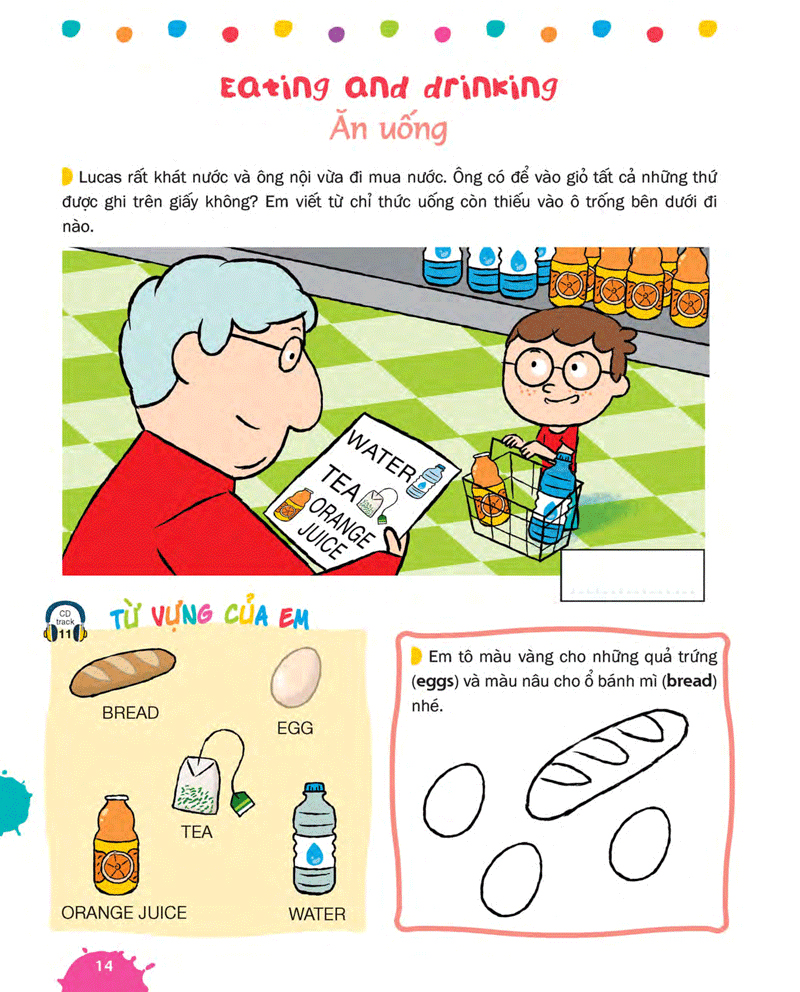 Eating and drinking
Ăn uống

Lucas rất khát nước và ông nội vừa đi mua nước. Ông có để vào giỏ tất cả những thứ được ghi trên giấy không? Em viết từ chỉ thức uống còn thiếu vào ô trống bên dưới đi nào.

WATER
TEA
ORANGE
JUICE

____

CD track 11
TỪ VỰNG CỦA EM

BREAD
EGG
TEA
ORANGE JUICE
WATER

Em tô màu vàng cho những quả trứng (eggs) và màu nâu cho ổ bánh mì (bread) nhé.

14